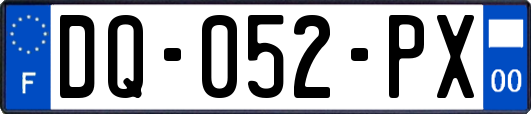 F
DQ-052-PX
00